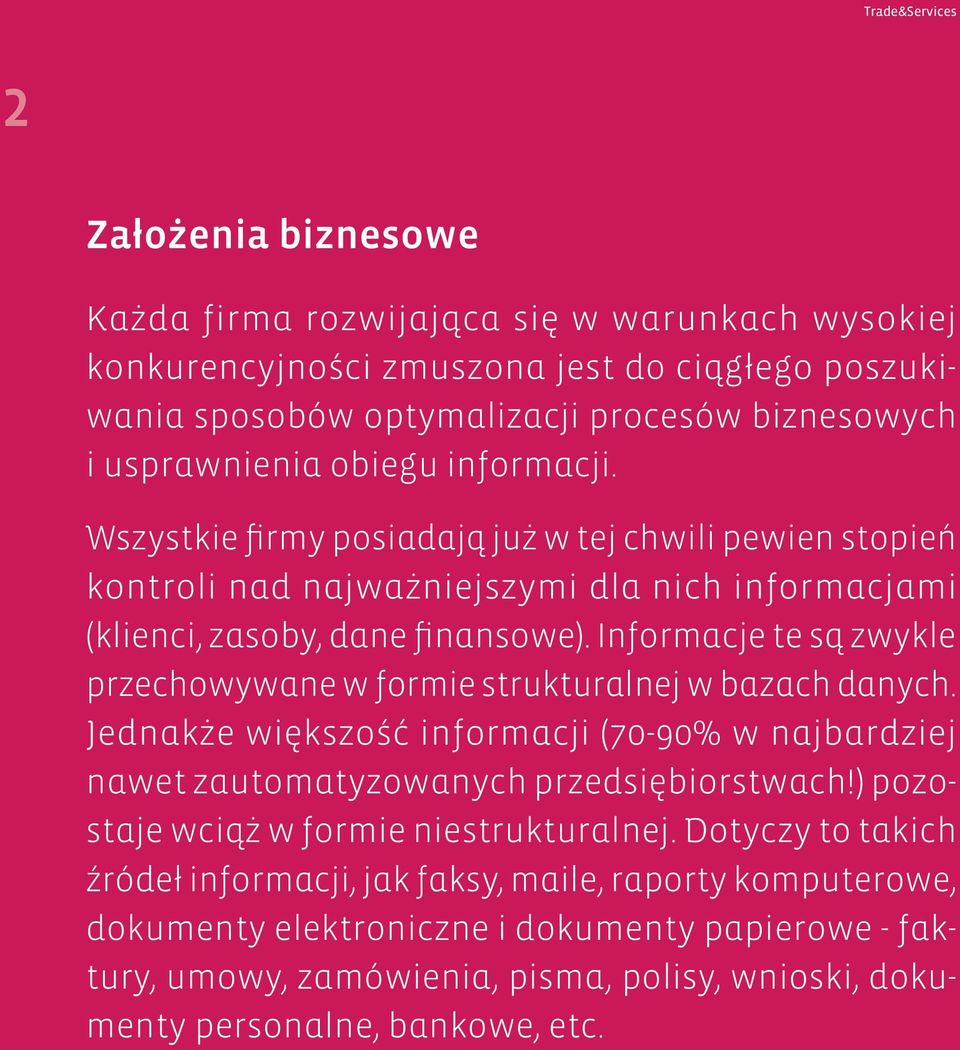 Trade&Services

2

Założenia biznesowe

Każda firma rozwijająca się w warunkach wysokiej konkurencyjności zmuszona jest do ciągłego poszukiwania sposobów optymalizacji procesów biznesowych i usprawnienia obiegu informacji.

Wszystkie firmy posiadają już w tej chwili pewien stopień kontroli nad najważniejszymi dla nich informacjami (klienci, zasoby, dane finansowe). Informacje te są zwykle przechowywane w formie strukturalnej w bazach danych. Jednakże większość informacji (70-90% w najbardziej nawet zautomatyzowanych przedsiębiorstwach!) pozostaje wciąż w formie niestrukturalnej. Dotyczy to takich źródeł informacji, jak faksy, maile, raporty komputerowe, dokumenty elektroniczne i dokumenty papierowe - faktury, umowy, zamówienia, pisma, polisy, wnioski, dokumenty personalne, bankowe, etc.